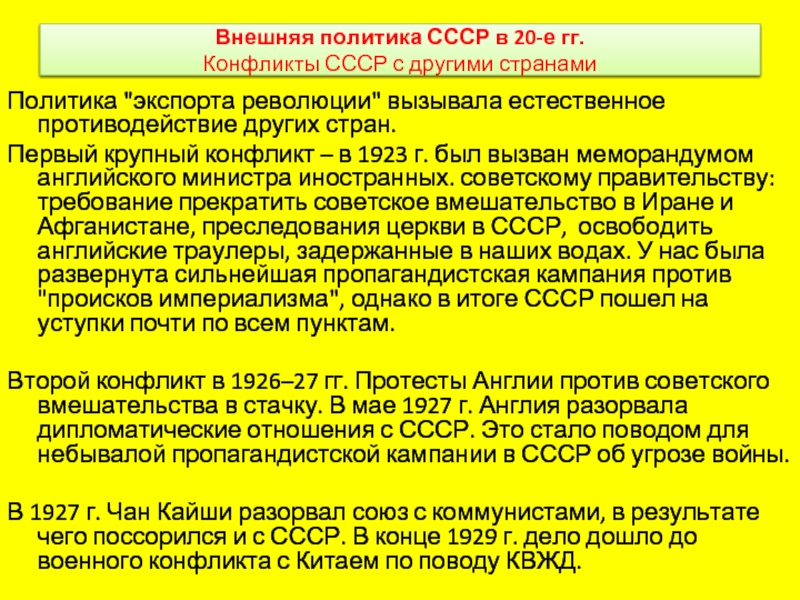 Внешняя политика СССР в 20-е гг.
Конфликты СССР с другими странами

Политика "экспорта революции" вызывала естественное противодействие других стран.

Первый крупный конфликт – в 1923 г. был вызван меморандумом английского министра иностранных. советскому правительству: требование прекратить советское вмешательство в Иране и Афганистане, преследования церкви в СССР, освободить английские траулеры, задержанные в наших водах. У нас была развернута сильнейшая пропагандистская кампания против "происков империализма", однако в итоге СССР пошел на уступки почти по всем пунктам.

Второй конфликт в 1926–27 гг. Протесты Англии против советского вмешательства в стачку. В мае 1927 г. Англия разорвала дипломатические отношения с СССР. Это стало поводом для небывалой пропагандистской кампании в СССР об угрозе войны.

В 1927 г. Чан Кайши разорвал союз с коммунистами, в результате чего поссорился и с СССР. В конце 1929 г. дело дошло до военного конфликта с Китаем по поводу КВЖД.